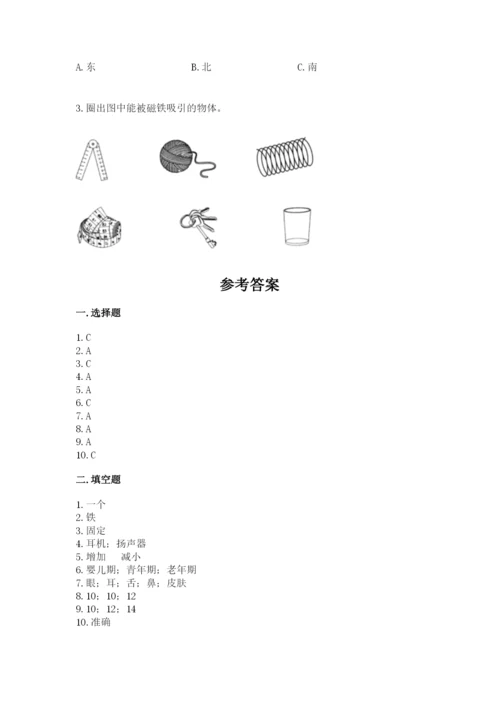 A. 东　　B. 北　　C. 南

3. 圈出图中能被磁铁吸引的物体。

参考答案

一. 选择题

1. C
2. A
3. C
4. A
5. A
6. C
7. A
8. A
9. A
10. C

二. 填空题

1. 一个
2. 铁
3. 固定
4. 耳机；扬声器
5. 增加　减小
6. 婴儿期；青年期；老年期
7. 眼；耳；舌；鼻；皮肤
8. 10；10；12
9. 10；12；14
10. 准确